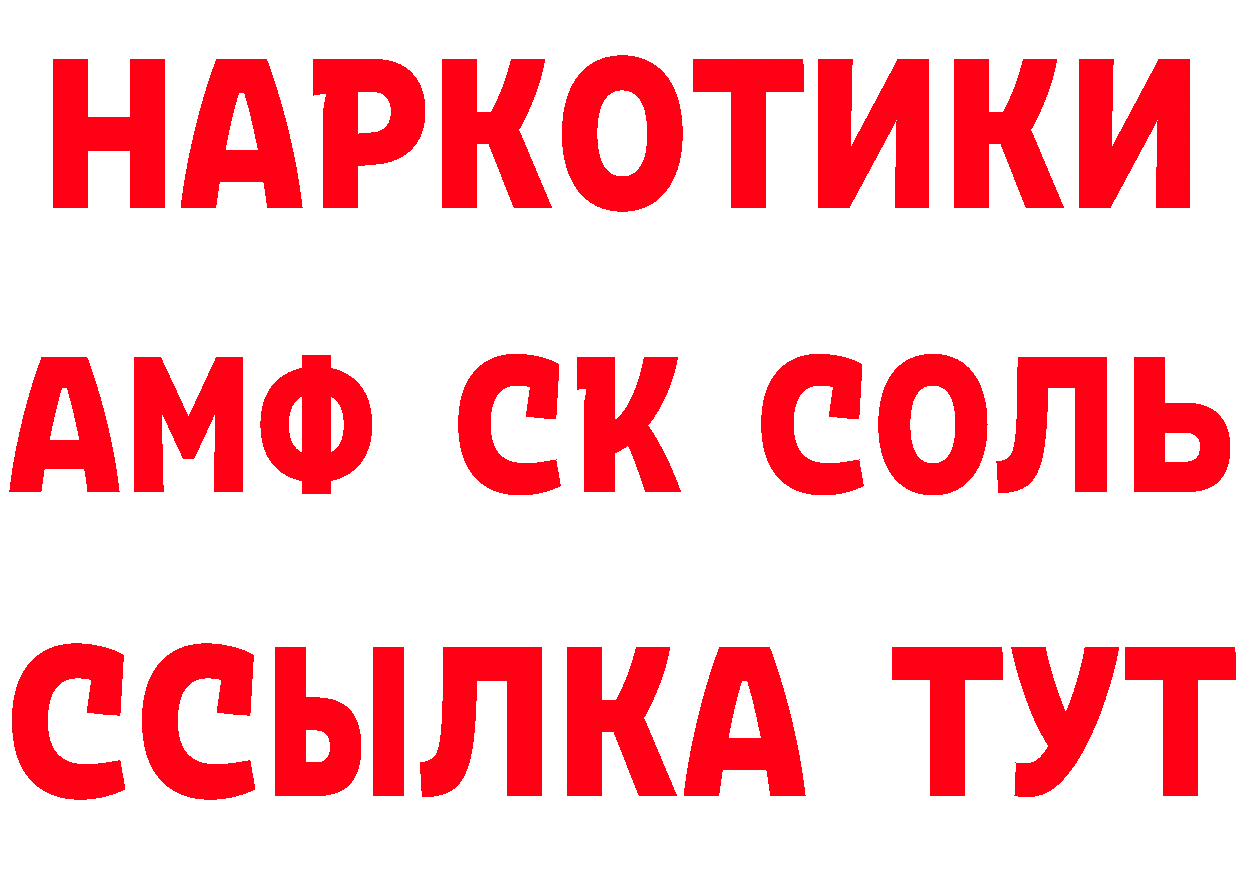 НАРКОТИКИ

АМФ СК СОЛЬ

ССЫЛКА ТУТ